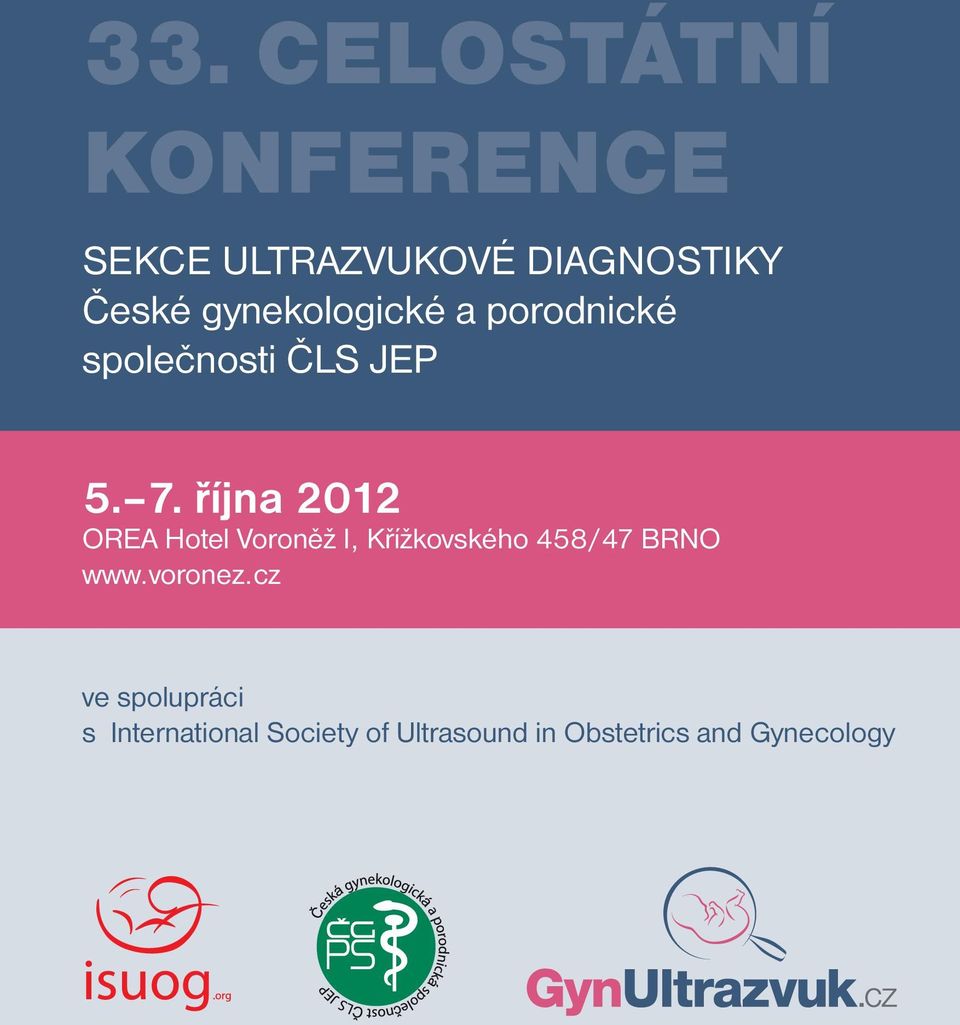 33. CELOSTÁTNÍ KONFERENCE

SEKCE ULTRAZVUKOVÉ DIAGNOSTIKY
České gynekologické a porodnické společnosti ČLS JEP

5.–7. října 2012
OREA Hotel Voroněž I, Křížkovského 458/47 BRNO
www.voronez.cz

ve spolupráci
s International Society of Ultrasound in Obstetrics and Gynecology

isuog.org

Česká gynekologická a porodnická společnost ČLS JEP
ČG PS

GynUltrazvuk.cz